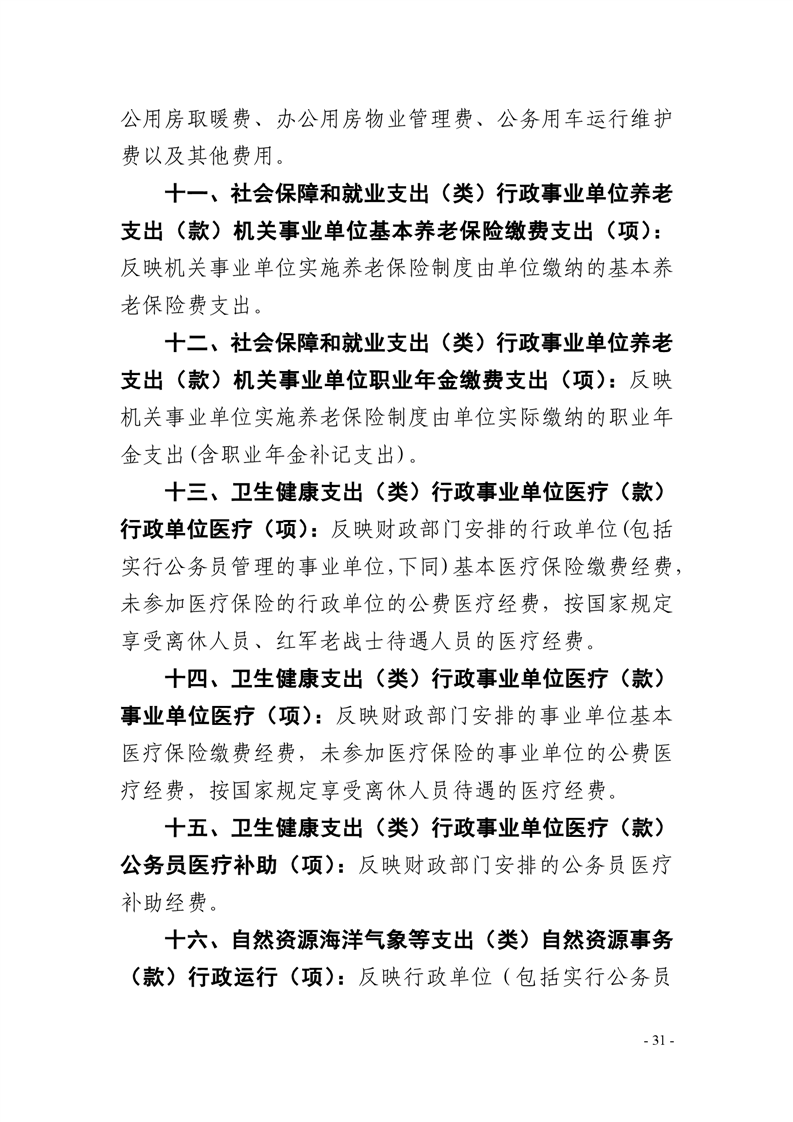 公用房取暖费、办公用房物业管理费、公务用车运行维护费以及其他费用。

十一、社会保障和就业支出（类）行政事业单位养老支出（款）机关事业单位基本养老保险缴费支出（项）：反映机关事业单位实施养老保险制度由单位缴纳的基本养老保险费支出。

十二、社会保障和就业支出（类）行政事业单位养老支出（款）机关事业单位职业年金缴费支出（项）：反映机关事业单位实施养老保险制度由单位实际缴纳的职业年金支出(含职业年金补记支出)。

十三、卫生健康支出（类）行政事业单位医疗（款）行政单位医疗（项）：反映财政部门安排的行政单位(包括实行公务员管理的事业单位,下同)基本医疗保险缴费经费,未参加医疗保险的行政单位的公费医疗经费，按国家规定享受离休人员、红军老战士待遇人员的医疗经费。

十四、卫生健康支出（类）行政事业单位医疗（款）事业单位医疗（项）：反映财政部门安排的事业单位基本医疗保险缴费经费，未参加医疗保险的事业单位的公费医疗经费，按国家规定享受离休人员待遇的医疗经费。

十五、卫生健康支出（类）行政事业单位医疗（款）公务员医疗补助（项）：反映财政部门安排的公务员医疗补助经费。

十六、自然资源海洋气象等支出（类）自然资源事务（款）行政运行（项）：反映行政单位（包括实行公务员

- 31 -